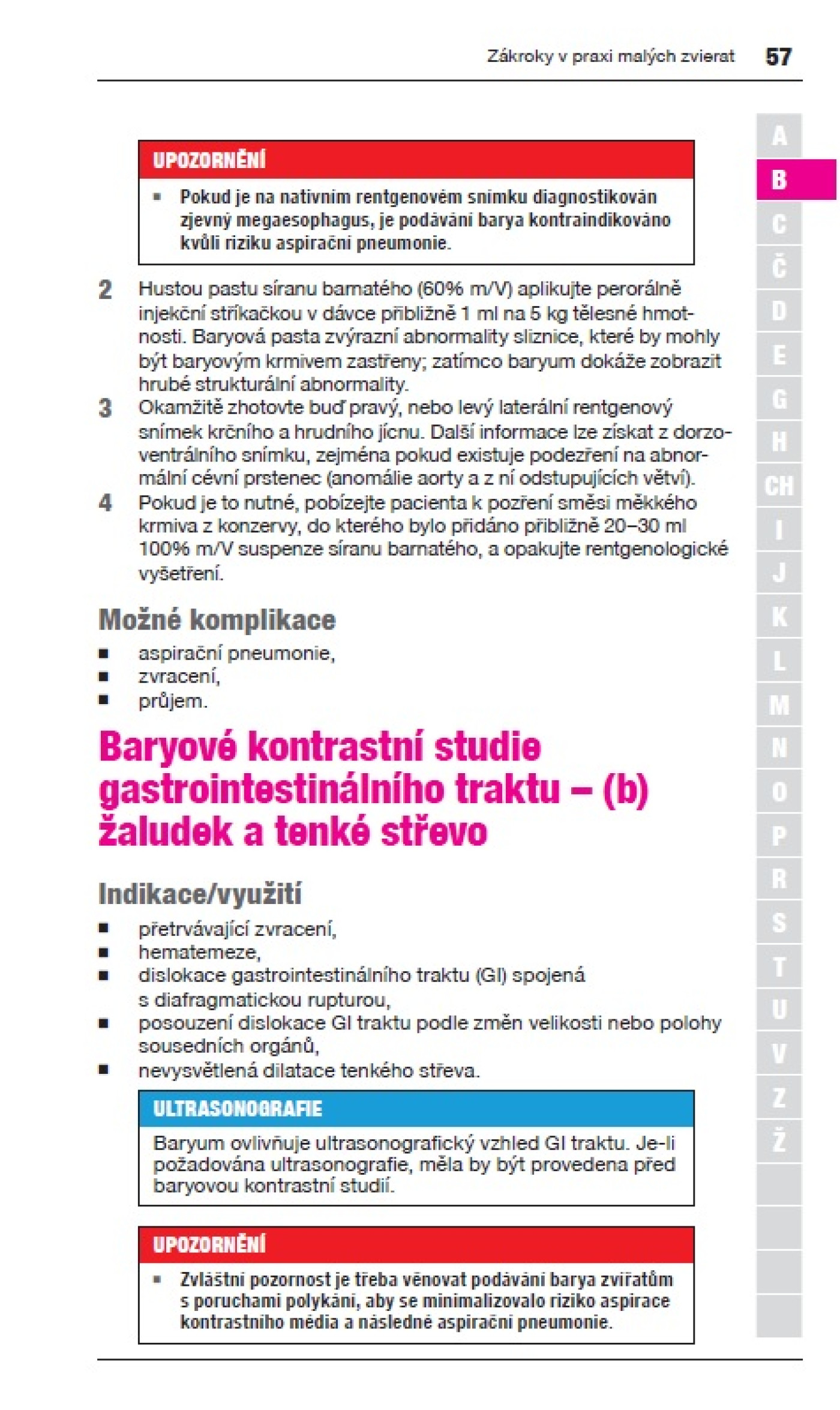 Zákroky v praxi malých zvierat 57

UPOZORNĚNÍ
▪ Pokud je na nativním rentgenovém snímku diagnostikován zjevný megaesophagus, je podávání barya kontraindikováno kvůli riziku aspirační pneumonie.

2 Hustou pastu síranu barnatého (60% m/V) aplikujte perorálně injekční stříkačkou v dávce přibližně 1 ml na 5 kg tělesné hmotnosti. Baryová pasta zvýrazní abnormality sliznice, které by mohly být baryovým krmivem zastřeny; zatímco baryum dokáže zobrazit hrubé strukturální abnormality.
3 Okamžitě zhotovte buď pravý, nebo levý laterální rentgenový snímek krčního a hrudního jícnu. Další informace lze získat z dorzoventrálního snímku, zejména pokud existuje podezření na abnormální cévní prstenec (anomálie aorty a z ní odstupujících větví).
4 Pokud je to nutné, pobízejte pacienta k pozření směsi měkkého krmiva z konzervy, do kterého bylo přidáno přibližně 20–30 ml 100% m/V suspenze síranu barnatého, a opakujte rentgenologické vyšetření.

Možné komplikace
▪ aspirační pneumonie,
▪ zvracení,
▪ průjem.

Baryové kontrastní studie gastrointestinálního traktu – (b) žaludek a tenké střevo

Indikace/využití
▪ přetrvávající zvracení,
▪ hematemeze,
▪ dislokace gastrointestinálního traktu (GI) spojená s diafragmatickou rupturou,
▪ posouzení dislokace GI traktu podle změn velikosti nebo polohy sousedních orgánů,
▪ nevysvětlená dilatace tenkého střeva.

ULTRASONOGRAFIE
Baryum ovlivňuje ultrasonografický vzhled GI traktu. Je-li požadována ultrasonografie, měla by být provedena před baryovou kontrastní studií.

UPOZORNĚNÍ
▪ Zvláštní pozornost je třeba věnovat podávání barya zvířatům s poruchami polykání, aby se minimalizovalo riziko aspirace kontrastního média a následné aspirační pneumonie.

A B C Č D E G H CH I J K L M N O P R S T U V Z Ž